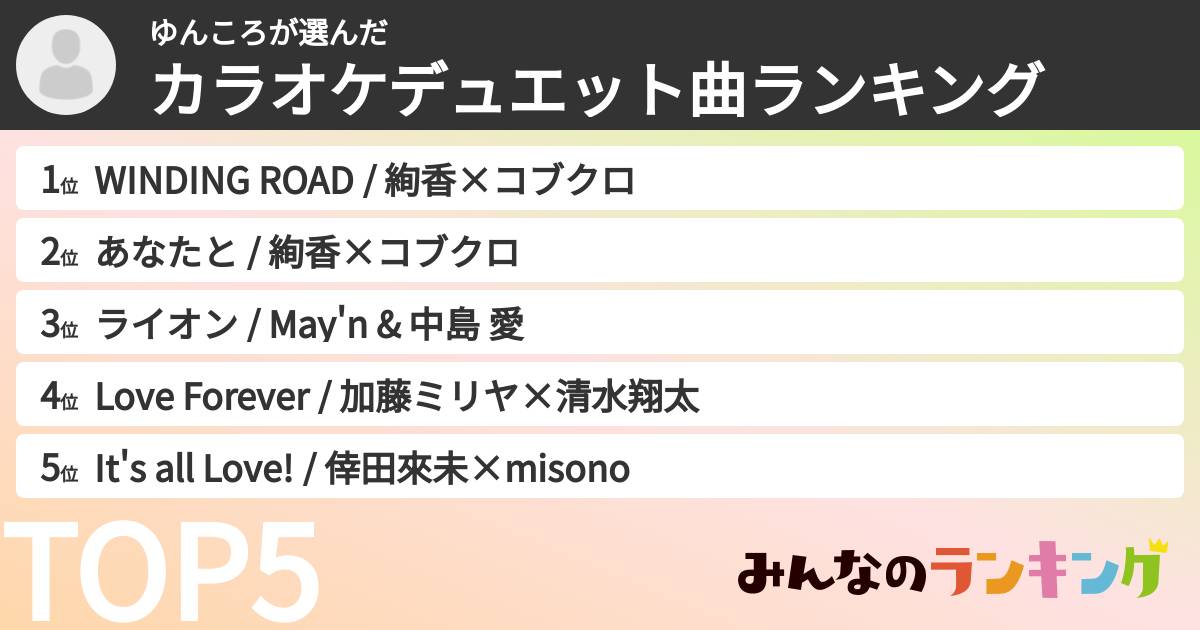 ゆんころが選んだ
カラオケデュエット曲ランキング

1位 WINDING ROAD / 絢香×コブクロ

2位 あなたと / 絢香×コブクロ

3位 ライオン / May'n & 中島 愛

4位 Love Forever / 加藤ミリヤ×清水翔太

5位 It's all Love! / 倖田來未×misono

TOP5

みんなのランキング